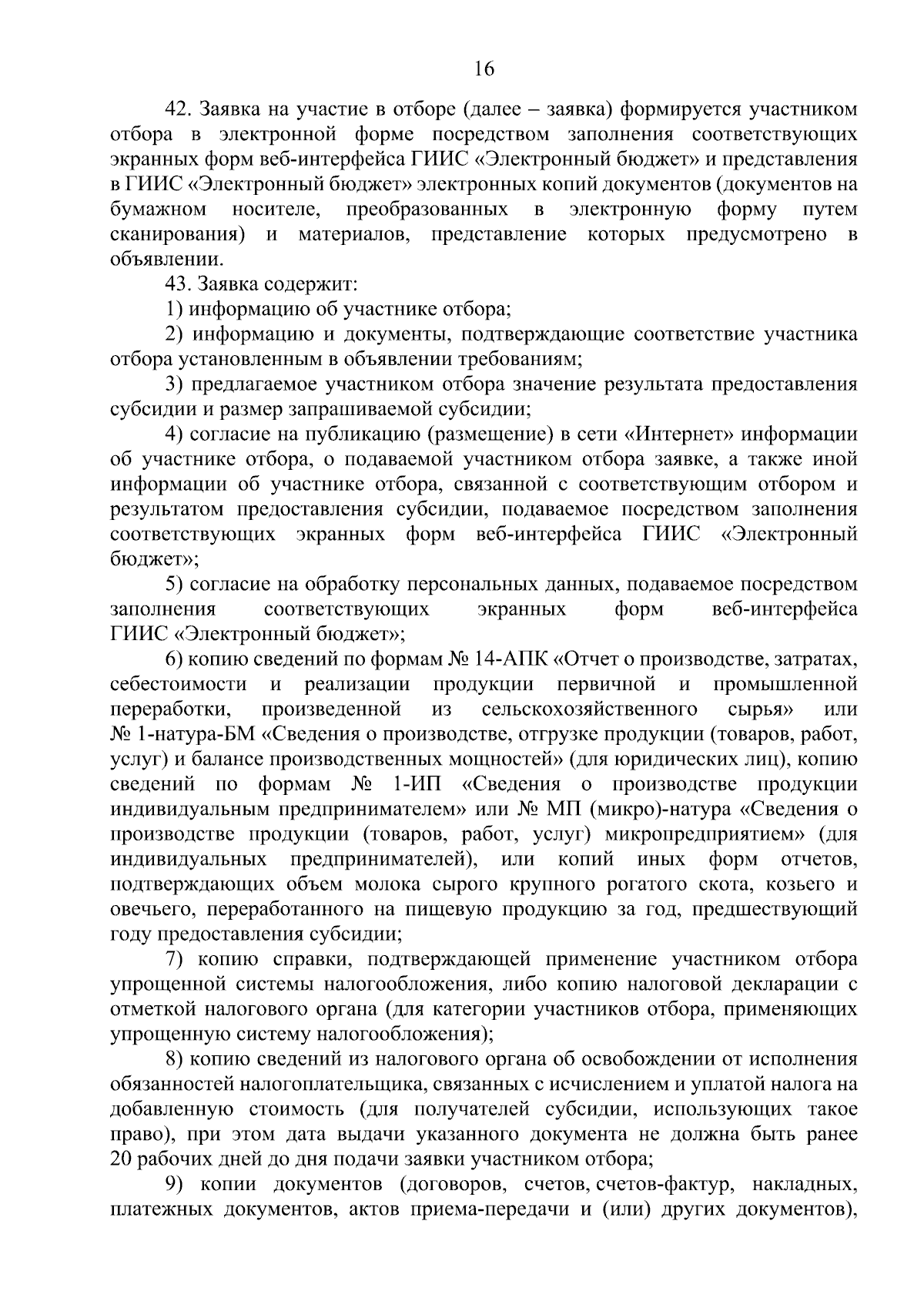 16

42. Заявка на участие в отборе (далее – заявка) формируется участником отбора в электронной форме посредством заполнения соответствующих экранных форм веб-интерфейса ГИИС «Электронный бюджет» и представления в ГИИС «Электронный бюджет» электронных копий документов (документов на бумажном носителе, преобразованных в электронную форму путем сканирования) и материалов, представление которых предусмотрено в объявлении.

43. Заявка содержит:

1) информацию об участнике отбора;

2) информацию и документы, подтверждающие соответствие участника отбора установленным в объявлении требованиям;

3) предлагаемое участником отбора значение результата предоставления субсидии и размер запрашиваемой субсидии;

4) согласие на публикацию (размещение) в сети «Интернет» информации об участнике отбора, о подаваемой участником отбора заявке, а также иной информации об участнике отбора, связанной с соответствующим отбором и результатом предоставления субсидии, подаваемое посредством заполнения соответствующих экранных форм веб-интерфейса ГИИС «Электронный бюджет»;

5) согласие на обработку персональных данных, подаваемое посредством заполнения соответствующих экранных форм веб-интерфейса ГИИС «Электронный бюджет»;

6) копию сведений по формам № 14-АПК «Отчет о производстве, затратах, себестоимости и реализации продукции первичной и промышленной переработки, произведенной из сельскохозяйственного сырья» или № 1-натура-БМ «Сведения о производстве, отгрузке продукции (товаров, работ, услуг) и балансе производственных мощностей» (для юридических лиц), копию сведений по формам № 1-ИП «Сведения о производстве продукции индивидуальным предпринимателем» или № МП (микро)-натура «Сведения о производстве продукции (товаров, работ, услуг) микропредприятием» (для индивидуальных предпринимателей), или копий иных форм отчетов, подтверждающих объем молока сырого крупного рогатого скота, козьего и овечьего, переработанного на пищевую продукцию за год, предшествующий году предоставления субсидии;

7) копию справки, подтверждающей применение участником отбора упрощенной системы налогообложения, либо копию налоговой декларации с отметкой налогового органа (для категории участников отбора, применяющих упрощенную систему налогообложения);

8) копию сведений из налогового органа об освобождении от исполнения обязанностей налогоплательщика, связанных с исчислением и уплатой налога на добавленную стоимость (для получателей субсидии, использующих такое право), при этом дата выдачи указанного документа не должна быть ранее 20 рабочих дней до дня подачи заявки участником отбора;

9) копии документов (договоров, счетов, счетов-фактур, накладных, платежных документов, актов приема-передачи и (или) других документов),